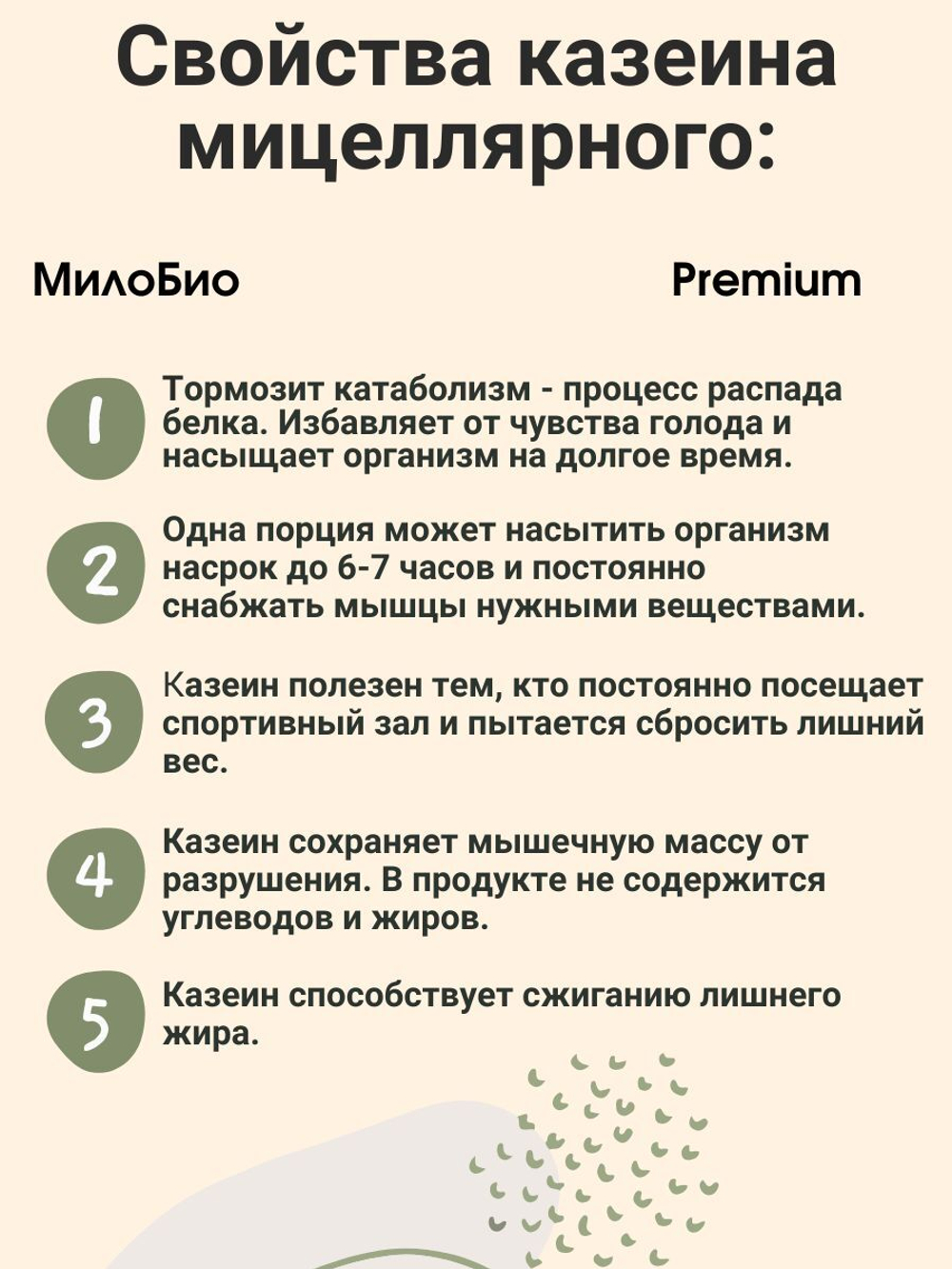 Свойства казеина мицеллярного:

МилоБио

Premium

1
Тормозит катаболизм - процесс распада белка. Избавляет от чувства голода и насыщает организм на долгое время.

2
Одна порция может насытить организм насрок до 6-7 часов и постоянно снабжать мышцы нужными веществами.

3
Казеин полезен тем, кто постоянно посещает спортивный зал и пытается сбросить лишний вес.

4
Казеин сохраняет мышечную массу от разрушения. В продукте не содержится углеводов и жиров.

5
Казеин способствует сжиганию лишнего жира.